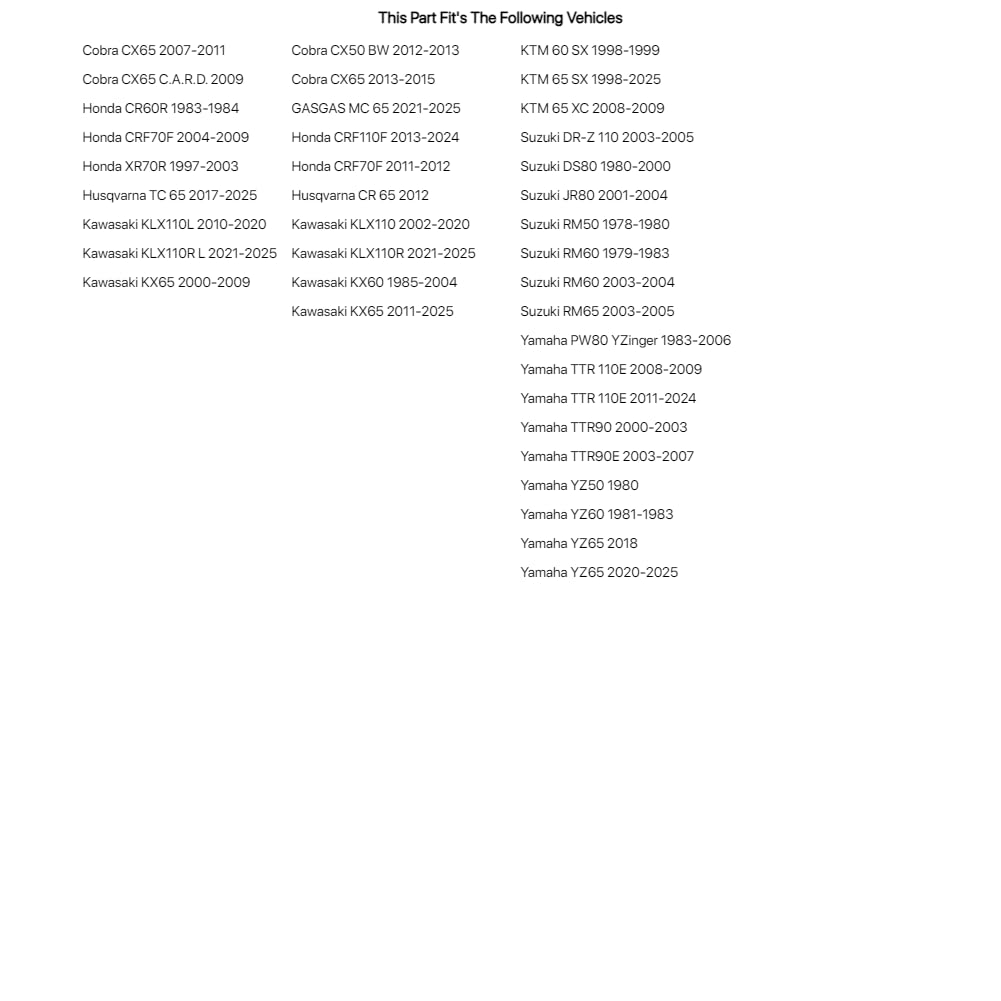 This Part Fit's The Following Vehicles

Cobra CX65 2007-2011
Cobra CX65 C.A.R.D. 2009
Honda CR60R 1983-1984
Honda CRF70F 2004-2009
Honda XR70R 1997-2003
Husqvarna TC 65 2017-2025
Kawasaki KLX110L 2010-2020
Kawasaki KLX110R L 2021-2025
Kawasaki KX65 2000-2009

Cobra CX50 BW 2012-2013
Cobra CX65 2013-2015
GASGAS MC 65 2021-2025
Honda CRF110F 2013-2024
Honda CRF70F 2011-2012
Husqvarna CR 65 2012
Kawasaki KLX110 2002-2020
Kawasaki KLX110R 2021-2025
Kawasaki KX60 1985-2004
Kawasaki KX65 2011-2025

KTM 60 SX 1998-1999
KTM 65 SX 1998-2025
KTM 65 XC 2008-2009
Suzuki DR-Z 110 2003-2005
Suzuki DS80 1980-2000
Suzuki JR80 2001-2004
Suzuki RM50 1978-1980
Suzuki RM60 1979-1983
Suzuki RM60 2003-2004
Suzuki RM65 2003-2005
Yamaha PW80 YZinger 1983-2006
Yamaha TTR 110E 2008-2009
Yamaha TTR 110E 2011-2024
Yamaha TTR90 2000-2003
Yamaha TTR90E 2003-2007
Yamaha YZ50 1980
Yamaha YZ60 1981-1983
Yamaha YZ65 2018
Yamaha YZ65 2020-2025